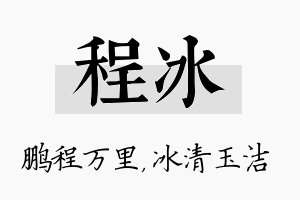 程冰

鹏程万里，冰清玉洁